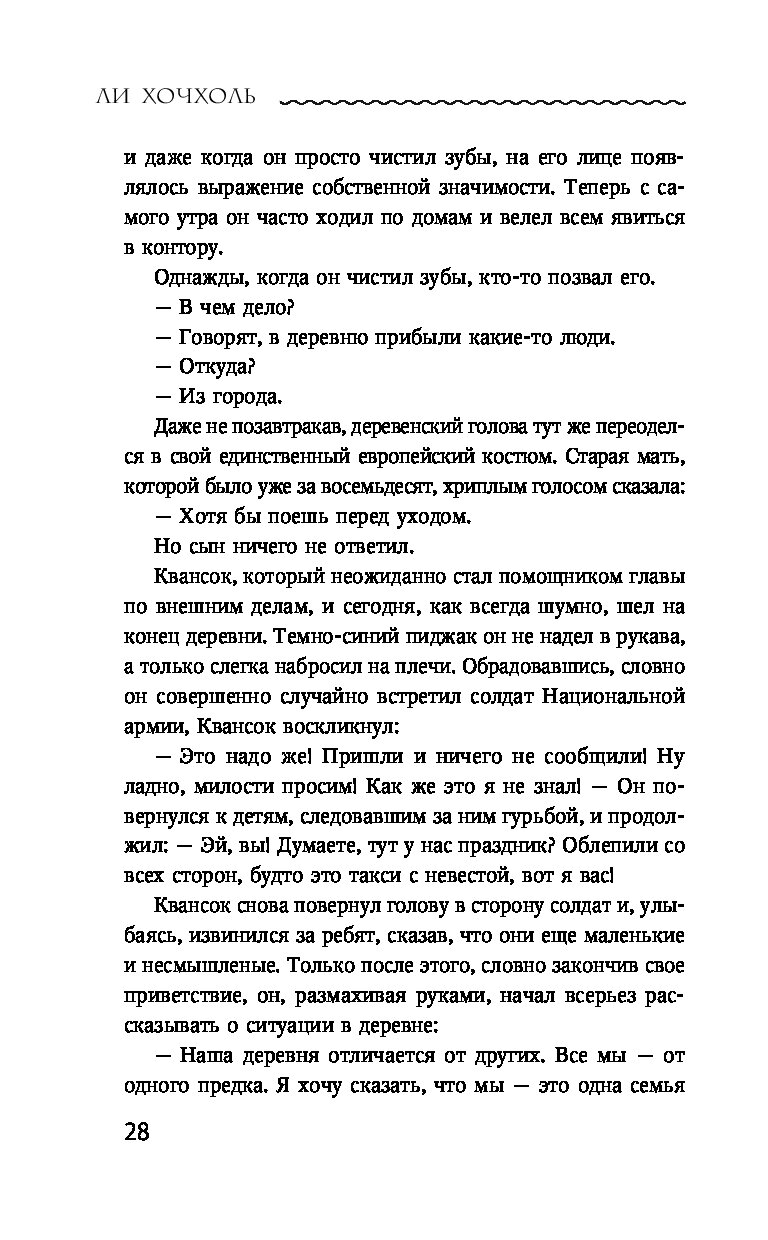 ЛИ ХОЧХОЛЬ

и даже когда он просто чистил зубы, на его лице появлялось выражение собственной значимости. Теперь с самого утра он часто ходил по домам и велел всем явиться в контору.

Однажды, когда он чистил зубы, кто-то позвал его.

— В чем дело?

— Говорят, в деревню прибыли какие-то люди.

— Откуда?

— Из города.

Даже не позавтракав, деревенский голова тут же переоделся в свой единственный европейский костюм. Старая мать, которой было уже за восемьдесят, хриплым голосом сказала:

— Хотя бы поешь перед уходом.

Но сын ничего не ответил.

Квансок, который неожиданно стал помощником главы по внешним делам, и сегодня, как всегда шумно, шел на конец деревни. Темно-синий пиджак он не надел в рукава, а только слегка набросил на плечи. Обрадовавшись, словно он совершенно случайно встретил солдат Национальной армии, Квансок воскликнул:

— Это надо же! Пришли и ничего не сообщили! Ну ладно, милости просим! Как же это я не знал! — Он повернулся к детям, следовавшим за ним гурьбой, и продолжил: — Эй, вы! Думаете, тут у нас праздник? Облепили со всех сторон, будто это такси с невестой, вот я вас!

Квансок снова повернул голову в сторону солдат и, улыбаясь, извинился за ребят, сказав, что они еще маленькие и несмышленые. Только после этого, словно закончив свое приветствие, он, размахивая руками, начал всерьез рассказывать о ситуации в деревне:

— Наша деревня отличается от других. Все мы — от одного предка. Я хочу сказать, что мы — это одна семья

28